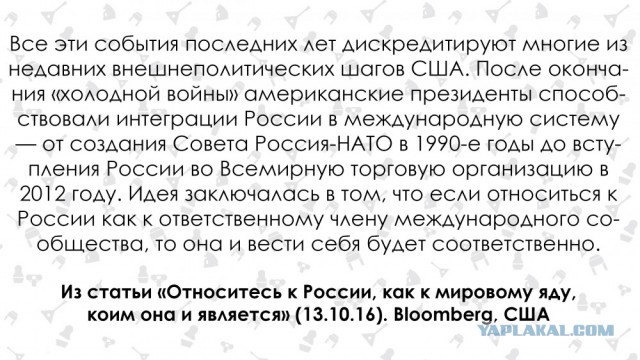 Все эти события последних лет дискредитируют многие из недавних внешнеполитических шагов США. После окончания «холодной войны» американские президенты способствовали интеграции России в международную систему — от создания Совета Россия-НАТО в 1990-е годы до вступления России во Всемирную торговую организацию в 2012 году. Идея заключалась в том, что если относиться к России как к ответственному члену международного сообщества, то она и вести себя будет соответственно.

Из статьи «Относитесь к России, как к мировому яду, коим она и является» (13.10.16). Bloomberg, США

YAPLAKAL.COM